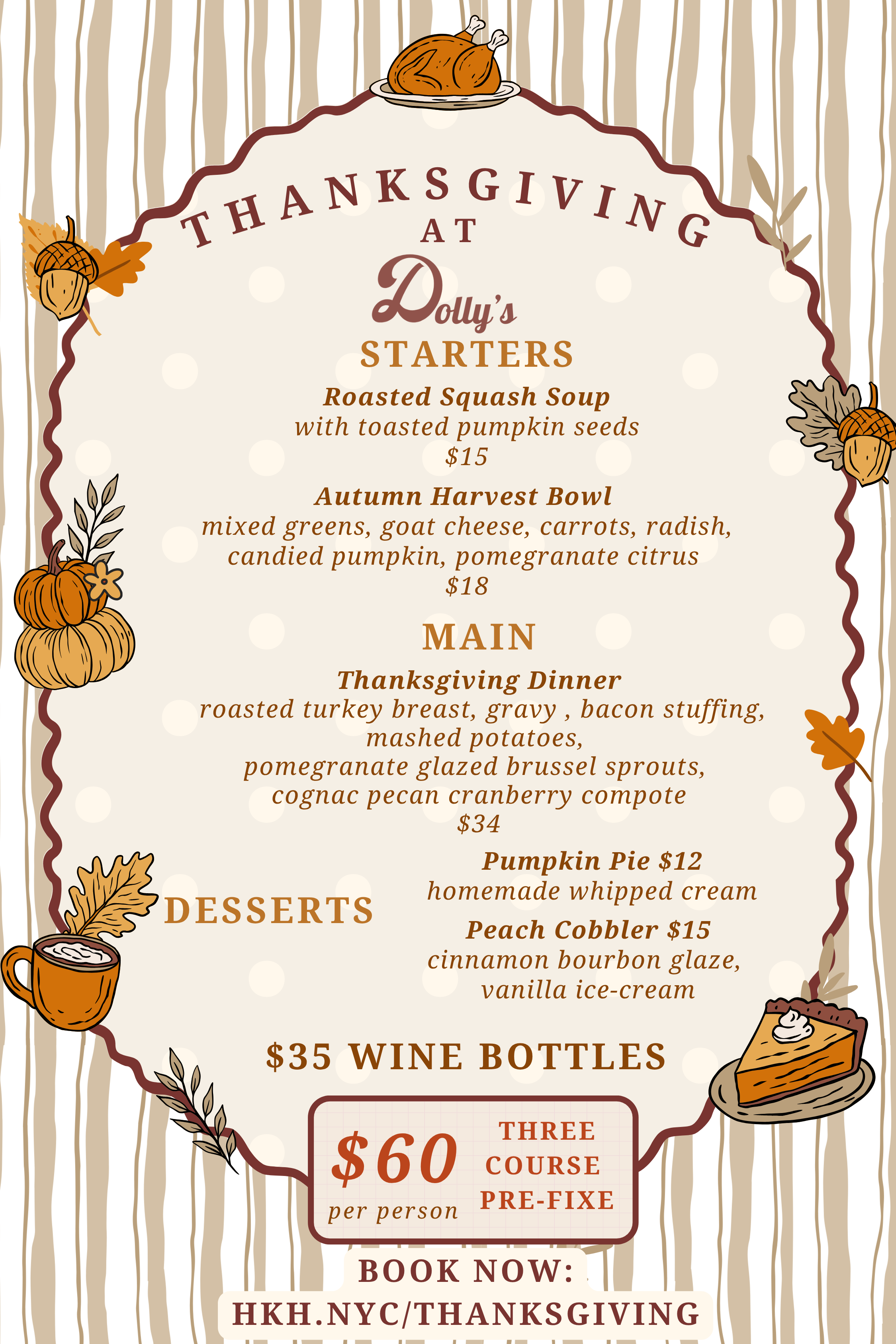 THANKSGIVING
AT
Dolly's

STARTERS

Roasted Squash Soup
with toasted pumpkin seeds
$15

Autumn Harvest Bowl
mixed greens, goat cheese, carrots, radish, candied pumpkin, pomegranate citrus
$18

MAIN

Thanksgiving Dinner
roasted turkey breast, gravy , bacon stuffing, mashed potatoes,
pomegranate glazed brussel sprouts,
cognac pecan cranberry compote
$34

DESSERTS

Pumpkin Pie $12
homemade whipped cream

Peach Cobbler $15
cinnamon bourbon glaze,
vanilla ice-cream

$35 WINE BOTTLES

$60
per person

THREE
COURSE
PRE-FIXE

BOOK NOW:
HKH.NYC/THANKSGIVING